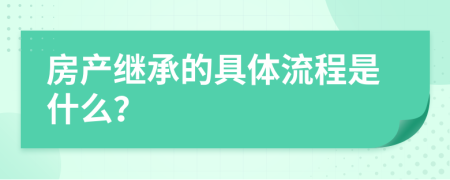 房产继承的具体流程是什么?